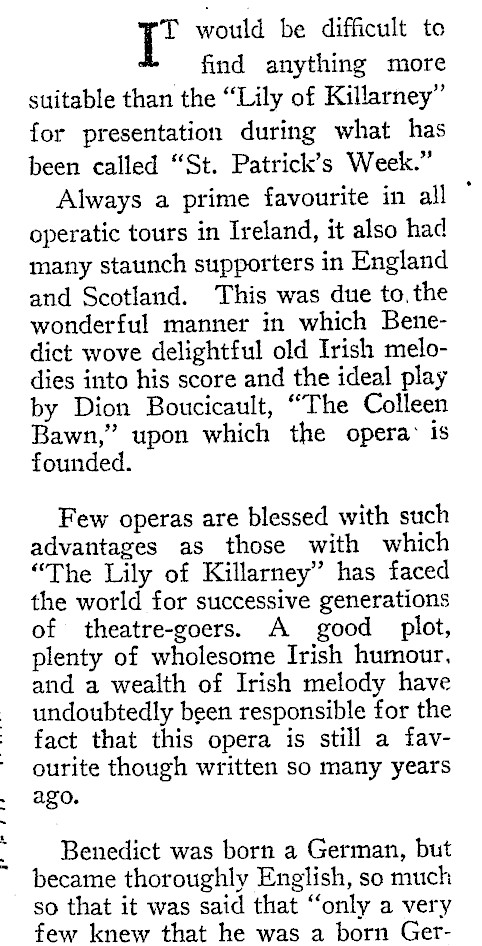 IT would be difficult to find anything more suitable than the "Lily of Killarney" for presentation during what has been called "St. Patrick's Week."

Always a prime favourite in all operatic tours in Ireland, it also had many staunch supporters in England and Scotland. This was due to the wonderful manner in which Benedict wove delightful old Irish melodies into his score and the ideal play by Dion Boucicault, "The Colleen Bawn," upon which the opera is founded.

Few operas are blessed with such advantages as those with which "The Lily of Killarney" has faced the world for successive generations of theatre-goers. A good plot, plenty of wholesome Irish humour, and a wealth of Irish melody have undoubtedly been responsible for the fact that this opera is still a favourite though written so many years ago.

Benedict was born a German, but became thoroughly English, so much so that it was said that "only a very few knew that he was a born Ger-